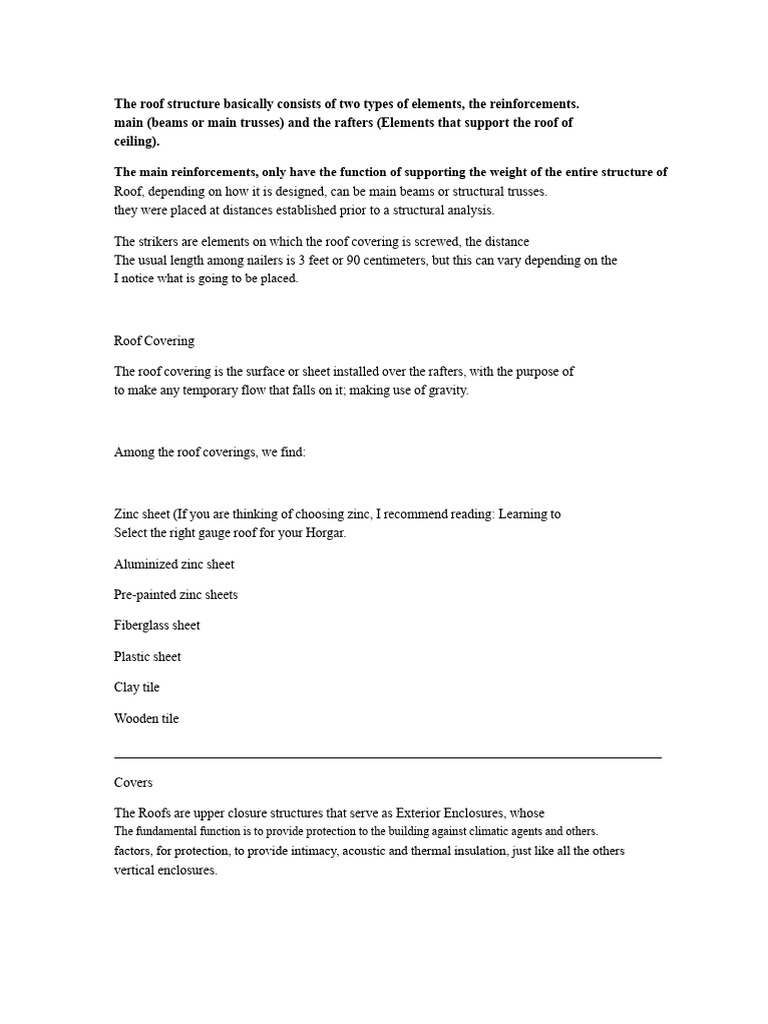 The roof structure basically consists of two types of elements, the reinforcements. main (beams or main trusses) and the rafters (Elements that support the roof of ceiling).

The main reinforcements, only have the function of supporting the weight of the entire structure of Roof, depending on how it is designed, can be main beams or structural trusses. they were placed at distances established prior to a structural analysis.

The strikers are elements on which the roof covering is screwed, the distance The usual length among nailers is 3 feet or 90 centimeters, but this can vary depending on the I notice what is going to be placed.

Roof Covering

The roof covering is the surface or sheet installed over the rafters, with the purpose of to make any temporary flow that falls on it; making use of gravity.

Among the roof coverings, we find:

Zinc sheet (If you are thinking of choosing zinc, I recommend reading: Learning to Select the right gauge roof for your Horgar.

Aluminized zinc sheet

Pre-painted zinc sheets

Fiberglass sheet

Plastic sheet

Clay tile

Wooden tile

Covers

The Roofs are upper closure structures that serve as Exterior Enclosures, whose The fundamental function is to provide protection to the building against climatic agents and others. factors, for protection, to provide intimacy, acoustic and thermal insulation, just like all the others vertical enclosures.